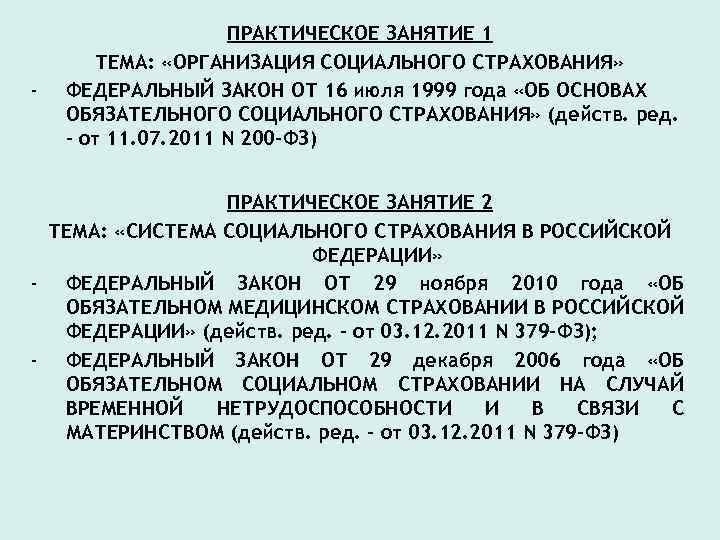 ПРАКТИЧЕСКОЕ ЗАНЯТИЕ 1

ТЕМА: «ОРГАНИЗАЦИЯ СОЦИАЛЬНОГО СТРАХОВАНИЯ»

- ФЕДЕРАЛЬНЫЙ ЗАКОН ОТ 16 июля 1999 года «ОБ ОСНОВАХ ОБЯЗАТЕЛЬНОГО СОЦИАЛЬНОГО СТРАХОВАНИЯ» (действ. ред. – от 11.07.2011 N 200-ФЗ)

ПРАКТИЧЕСКОЕ ЗАНЯТИЕ 2

ТЕМА: «СИСТЕМА СОЦИАЛЬНОГО СТРАХОВАНИЯ В РОССИЙСКОЙ ФЕДЕРАЦИИ»

- ФЕДЕРАЛЬНЫЙ ЗАКОН ОТ 29 ноября 2010 года «ОБ ОБЯЗАТЕЛЬНОМ МЕДИЦИНСКОМ СТРАХОВАНИИ В РОССИЙСКОЙ ФЕДЕРАЦИИ» (действ. ред. – от 03.12.2011 N 379-ФЗ);

- ФЕДЕРАЛЬНЫЙ ЗАКОН ОТ 29 декабря 2006 года «ОБ ОБЯЗАТЕЛЬНОМ СОЦИАЛЬНОМ СТРАХОВАНИИ НА СЛУЧАЙ ВРЕМЕННОЙ НЕТРУДОСПОСОБНОСТИ И В СВЯЗИ С МАТЕРИНСТВОМ (действ. ред. – от 03.12.2011 N 379-ФЗ)